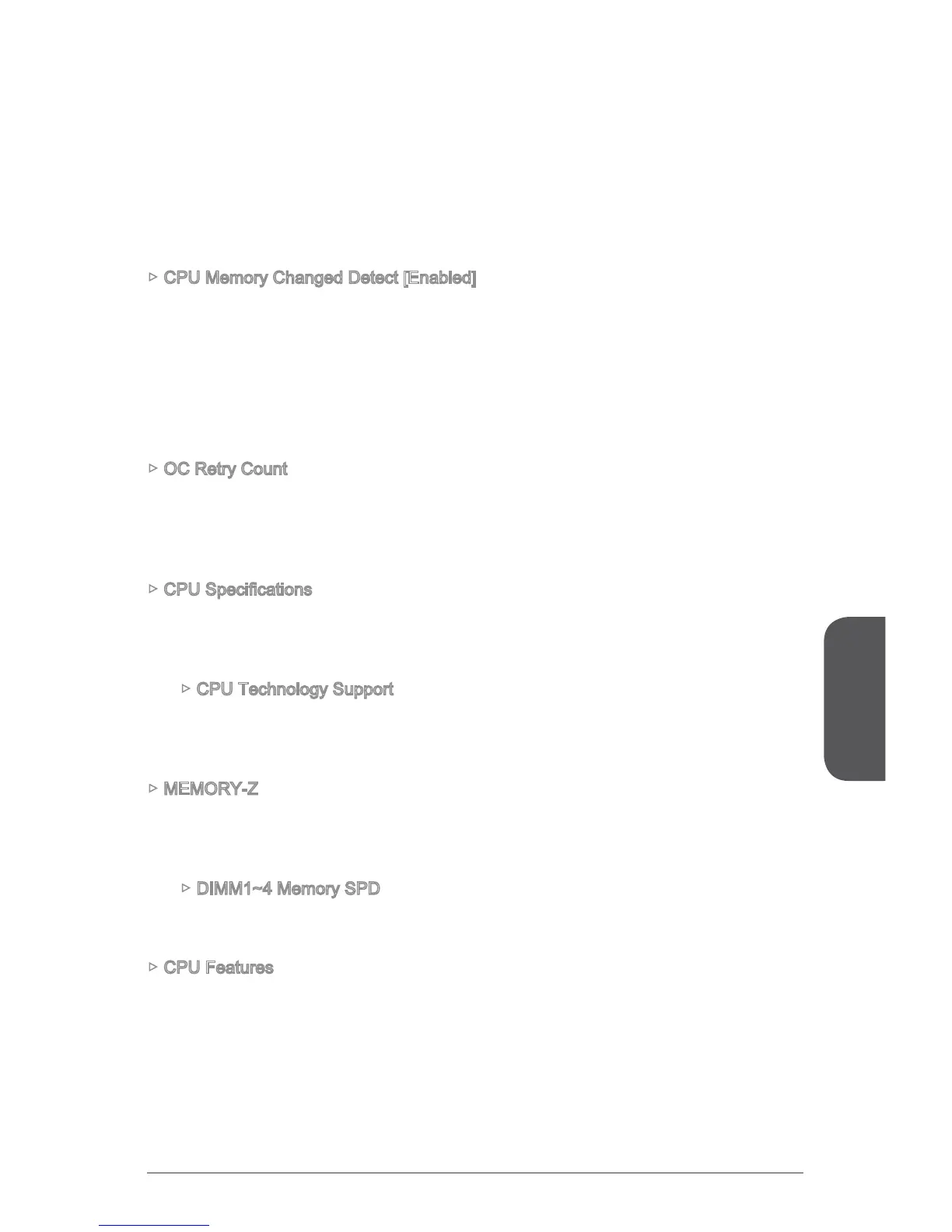 ▷ CPU Memory Changed Detect [Enabled]

▷ OC Retry Count

▷ CPU Specifications

▷ CPU Technology Support

▷ MEMORY-Z

▷ DIMM1~4 Memory SPD

▷ CPU Features